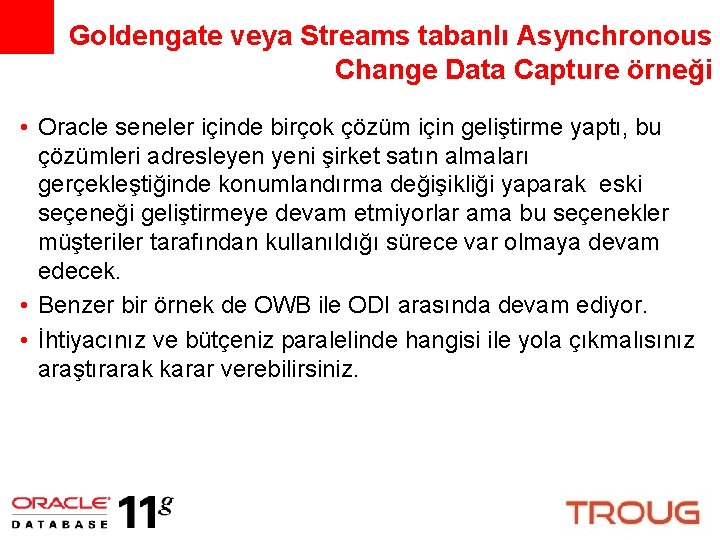 Goldengate veya Streams tabanlı Asynchronous Change Data Capture örneği

• Oracle seneler içinde birçok çözüm için geliştirme yaptı, bu çözümleri adresleyen yeni şirket satın almaları gerçekleştiğinde konumlandırma değişikliği yaparak eski seçeneği geliştirmeye devam etmiyorlar ama bu seçenekler müşteriler tarafından kullanıldığı sürece var olmaya devam edecek.
• Benzer bir örnek de OWB ile ODI arasında devam ediyor.
• İhtiyacınız ve bütçeniz paralelinde hangisi ile yola çıkmalısınız araştırarak karar verebilirsiniz.

ORACLE DATABASE 11g

TROUG